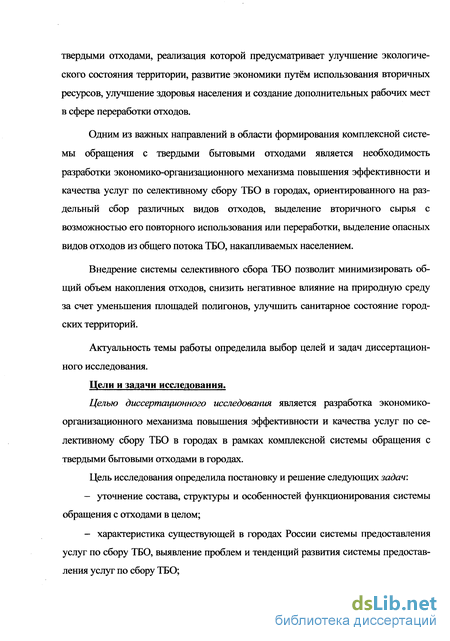 твердыми отходами, реализация которой предусматривает улучшение экологического состояния территории, развитие экономики путём использования вторичных ресурсов, улучшение здоровья населения и создание дополнительных рабочих мест в сфере переработки отходов.

Одним из важных направлений в области формирования комплексной системы обращения с твердыми бытовыми отходами является необходимость разработки экономико-организационного механизма повышения эффективности и качества услуг по селективному сбору ТБО в городах, ориентированного на раздельный сбор различных видов отходов, выделение вторичного сырья с возможностью его повторного использования или переработки, выделение опасных видов отходов из общего потока ТБО, накапливаемых населением.

Внедрение системы селективного сбора ТБО позволит минимизировать общий объем накопления отходов, снизить негативное влияние на природную среду за счет уменьшения площадей полигонов, улучшить санитарное состояние городских территорий.

Актуальность темы работы определила выбор целей и задач диссертационного исследования.

Цели и задачи исследования.

Целью диссертационного исследования является разработка экономико-организационного механизма повышения эффективности и качества услуг по селективному сбору ТБО в городах в рамках комплексной системы обращения с твердыми бытовыми отходами в городах.

Цель исследования определила постановку и решение следующих задач:

– уточнение состава, структуры и особенностей функционирования системы обращения с отходами в целом;

– характеристика существующей в городах России системы предоставления услуг по сбору ТБО, выявление проблем и тенденций развития системы предоставления услуг по сбору ТБО;

dsLib.net
библиотека диссертаций